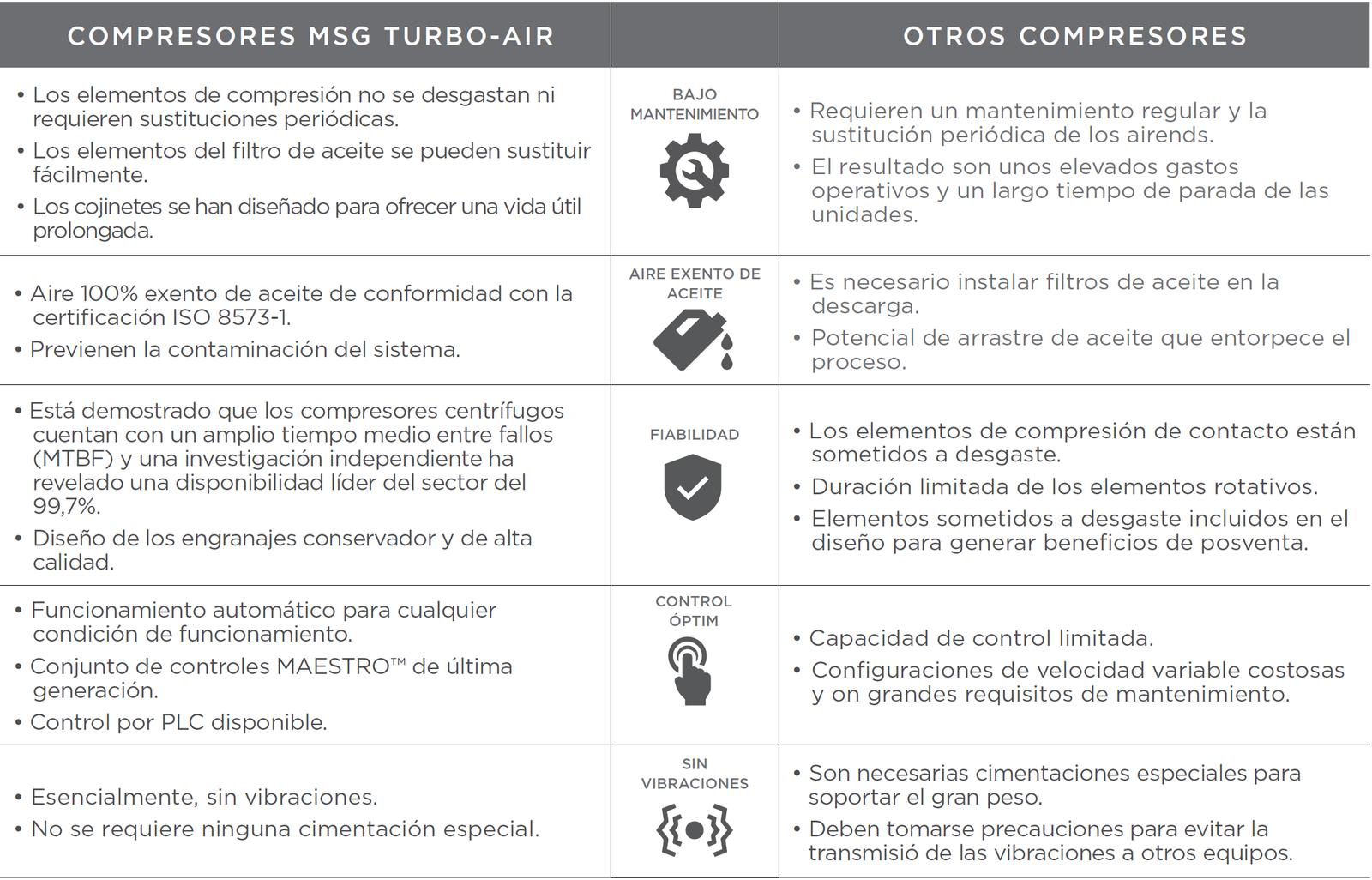 | COMPRESORES MSG TURBO-AIR | | OTROS COMPRESORES |
|---|---|---|
| • Los elementos de compresión no se desgastan ni requieren sustituciones periódicas. • Los elementos del filtro de aceite se pueden sustituir fácilmente. • Los cojinetes se han diseñado para ofrecer una vida útil prolongada. | BAJO MANTENIMIENTO | • Requieren un mantenimiento regular y la sustitución periódica de los airends. • El resultado son unos elevados gastos operativos y un largo tiempo de parada de las unidades. |
| • Aire 100% exento de aceite de conformidad con la certificación ISO 8573-1. • Previenen la contaminación del sistema. | AIRE EXENTO DE ACEITE | • Es necesario instalar filtros de aceite en la descarga. • Potencial de arrastre de aceite que entorpece el proceso. |
| • Está demostrado que los compresores centrífugos cuentan con un amplio tiempo medio entre fallos (MTBF) y una investigación independiente ha revelado una disponibilidad líder del sector del 99,7%. • Diseño de los engranajes conservador y de alta calidad. | FIABILIDAD | • Los elementos de compresión de contacto están sometidos a desgaste. • Duración limitada de los elementos rotativos. • Elementos sometidos a desgaste incluidos en el diseño para generar beneficios de posventa. |
| • Funcionamiento automático para cualquier condición de funcionamiento. • Conjunto de controles MAESTRO™ de última generación. • Control por PLC disponible. | CONTROL ÓPTIM | • Capacidad de control limitada. • Configuraciones de velocidad variable costosas y on grandes requisitos de mantenimiento. |
| • Esencialmente, sin vibraciones. • No se requiere ninguna cimentación especial. | SIN VIBRACIONES | • Son necesarias cimentaciones especiales para soportar el gran peso. • Deben tomarse precauciones para evitar la transmisió de las vibraciones a otros equipos. |